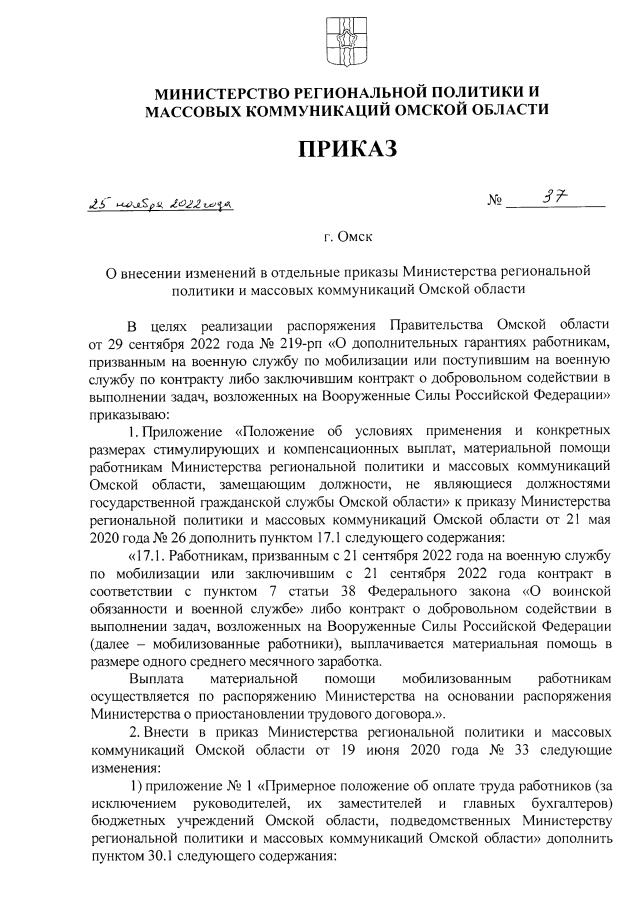 МИНИСТЕРСТВО РЕГИОНАЛЬНОЙ ПОЛИТИКИ И МАССОВЫХ КОММУНИКАЦИЙ ОМСКОЙ ОБЛАСТИ

ПРИКАЗ

25 ноября 2022 года

№ 37

г. Омск

О внесении изменений в отдельные приказы Министерства региональной политики и массовых коммуникаций Омской области

В целях реализации распоряжения Правительства Омской области от 29 сентября 2022 года № 219-рп «О дополнительных гарантиях работникам, призванным на военную службу по мобилизации или поступившим на военную службу по контракту либо заключившим контракт о добровольном содействии в выполнении задач, возложенных на Вооруженные Силы Российской Федерации» приказываю:

1. Приложение «Положение об условиях применения и конкретных размерах стимулирующих и компенсационных выплат, материальной помощи работникам Министерства региональной политики и массовых коммуникаций Омской области, замещающим должности, не являющиеся должностями государственной гражданской службы Омской области» к приказу Министерства региональной политики и массовых коммуникаций Омской области от 21 мая 2020 года № 26 дополнить пунктом 17.1 следующего содержания:

«17.1. Работникам, призванным с 21 сентября 2022 года на военную службу по мобилизации или заключившим с 21 сентября 2022 года контракт в соответствии с пунктом 7 статьи 38 Федерального закона «О воинской обязанности и военной службе» либо контракт о добровольном содействии в выполнении задач, возложенных на Вооруженные Силы Российской Федерации (далее – мобилизованные работники), выплачивается материальная помощь в размере одного среднего месячного заработка.

Выплата материальной помощи мобилизованным работникам осуществляется по распоряжению Министерства на основании распоряжения Министерства о приостановлении трудового договора.».

2. Внести в приказ Министерства региональной политики и массовых коммуникаций Омской области от 19 июня 2020 года № 33 следующие изменения:

1) приложение № 1 «Примерное положение об оплате труда работников (за исключением руководителей, их заместителей и главных бухгалтеров) бюджетных учреждений Омской области, подведомственных Министерству региональной политики и массовых коммуникаций Омской области» дополнить пунктом 30.1 следующего содержания: